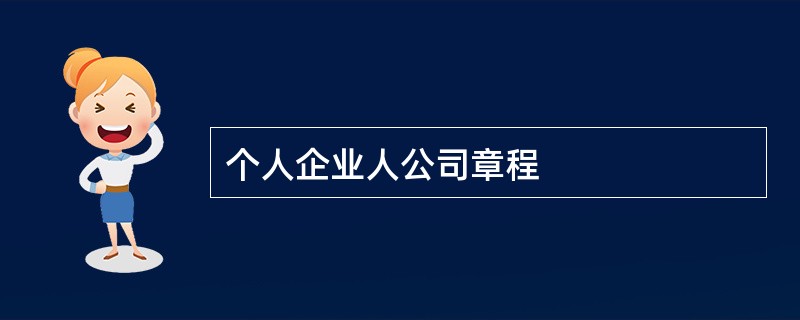 个人企业人公司章程